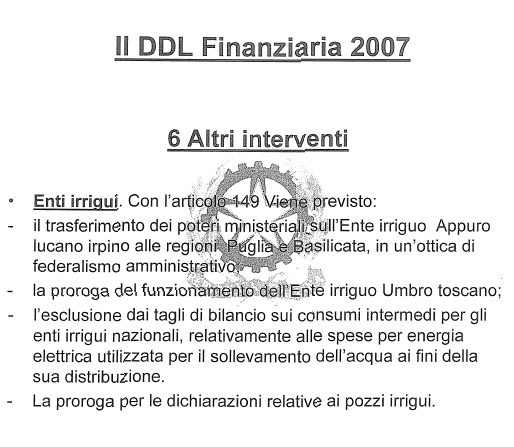 Il DDL Finanziaria 2007

6 Altri interventi

• Enti irrigui. Con l'articolo 149 Viene previsto:
- il trasferimento dei poteri ministeriali sull'Ente irriguo Appuro lucano irpino alle regioni Puglia e Basilicata, in un'ottica di federalismo amministrativo;
- la proroga del funzionamento dell'Ente irriguo Umbro toscano;
- l'esclusione dai tagli di bilancio sui consumi intermedi per gli enti irrigui nazionali, relativamente alle spese per energia elettrica utilizzata per il sollevamento dell'acqua ai fini della sua distribuzione.
- La proroga per le dichiarazioni relative ai pozzi irrigui.